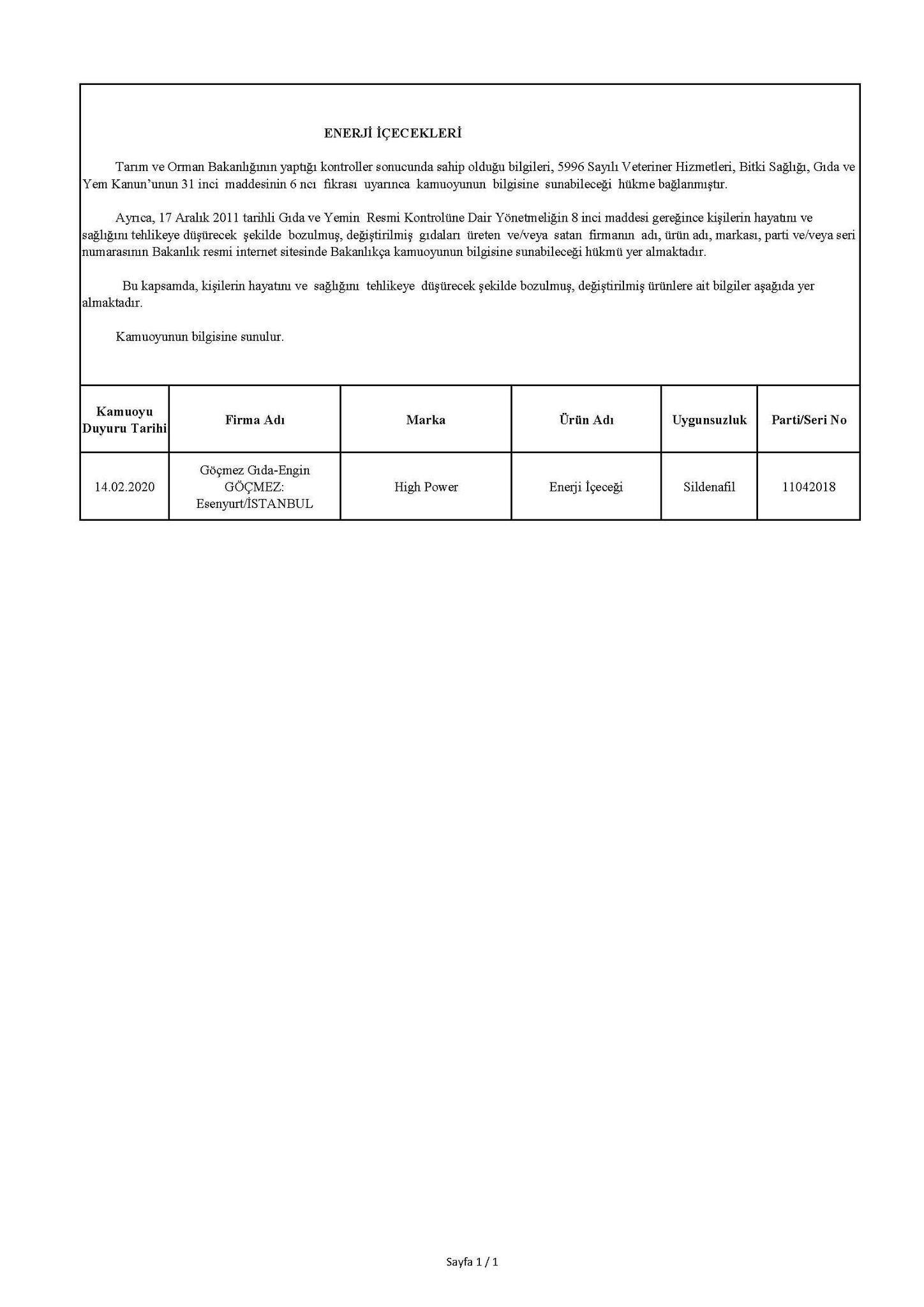 ENERJİ İÇECEKLERİ

Tarım ve Orman Bakanlığının yaptığı kontroller sonucunda sahip olduğu bilgileri, 5996 Sayılı Veteriner Hizmetleri, Bitki Sağlığı, Gıda ve Yem Kanun'unun 31 inci maddesinin 6 ncı fıkrası uyarınca kamuoyunun bilgisine sunabileceği hükme bağlanmıştır.

Ayrıca, 17 Aralık 2011 tarihli Gıda ve Yemin Resmi Kontrolüne Dair Yönetmeliğin 8 inci maddesi gereğince kişilerin hayatını ve sağlığını tehlikeye düşürecek şekilde bozulmuş, değiştirilmiş gıdaları üreten ve/veya satan firmanın adı, ürün adı, markası, parti ve/veya seri numarasının Bakanlık resmi internet sitesinde Bakanlıkça kamuoyunun bilgisine sunabileceği hükmü yer almaktadır.

Bu kapsamda, kişilerin hayatını ve sağlığını tehlikeye düşürecek şekilde bozulmuş, değiştirilmiş ürünlere ait bilgiler aşağıda yer almaktadır.

Kamuoyunun bilgisine sunulur.

| Kamuoyu Duyuru Tarihi | Firma Adı | Marka | Ürün Adı | Uygunsuzluk | Parti/Seri No |
|---|---|---|---|---|---|
| 14.02.2020 | Göçmez Gıda-Engin GÖÇMEZ: Esenyurt/İSTANBUL | High Power | Enerji İçeceği | Sildenafil | 11042018 |

Sayfa 1 / 1